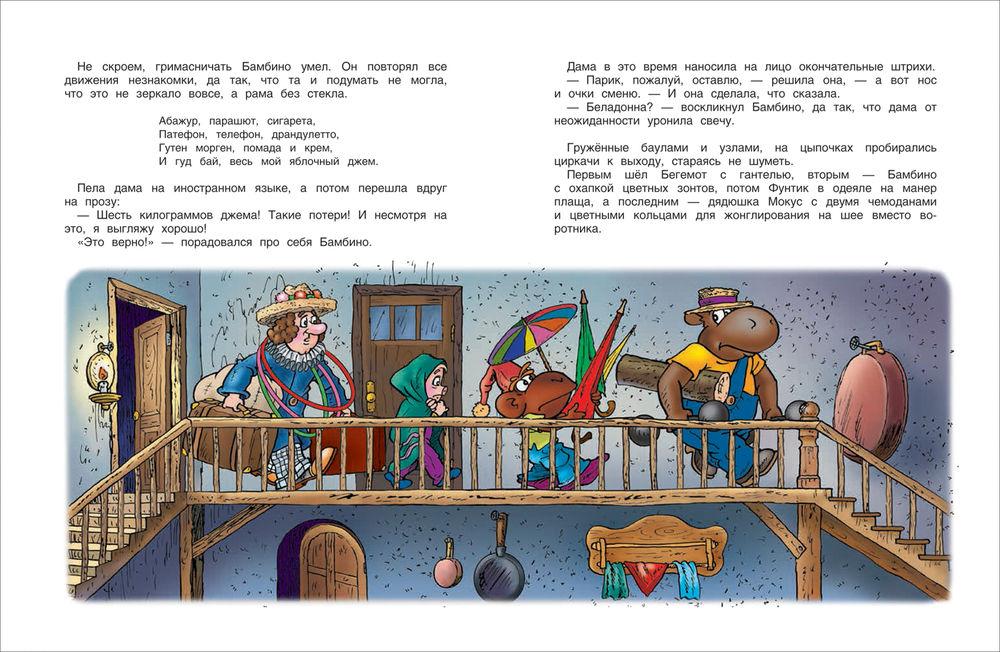 Не скроем, гримасничать Бамбино умел. Он повторял все движения незнакомки, да так, что та и подумать не могла, что это не зеркало вовсе, а рама без стекла.

Абажур, парашют, сигарета,
Патефон, телефон, драндулетто,
Гутен морген, помада и крем,
И гуд бай, весь мой яблочный джем.

Пела дама на иностранном языке, а потом перешла вдруг на прозу:
— Шесть килограммов джема! Такие потери! И несмотря на это, я выгляжу хорошо!
«Это верно!» — порадовался про себя Бамбино.

Дама в это время наносила на лицо окончательные штрихи.
— Парик, пожалуй, оставлю, — решила она, — а вот нос и очки сменю. — И она сделала, что сказала.
— Беладонна? — воскликнул Бамбино, да так, что дама от неожиданности уронила свечу.

Гружённые баулами и узлами, на цыпочках пробирались циркачи к выходу, стараясь не шуметь.
Первым шёл Бегемот с гантелью, вторым — Бамбино с охапкой цветных зонтов, потом Фунтик в одеяле на манер плаща, а последним — дядюшка Мокус с двумя чемоданами и цветными кольцами для жонглирования на шее вместо воротника.